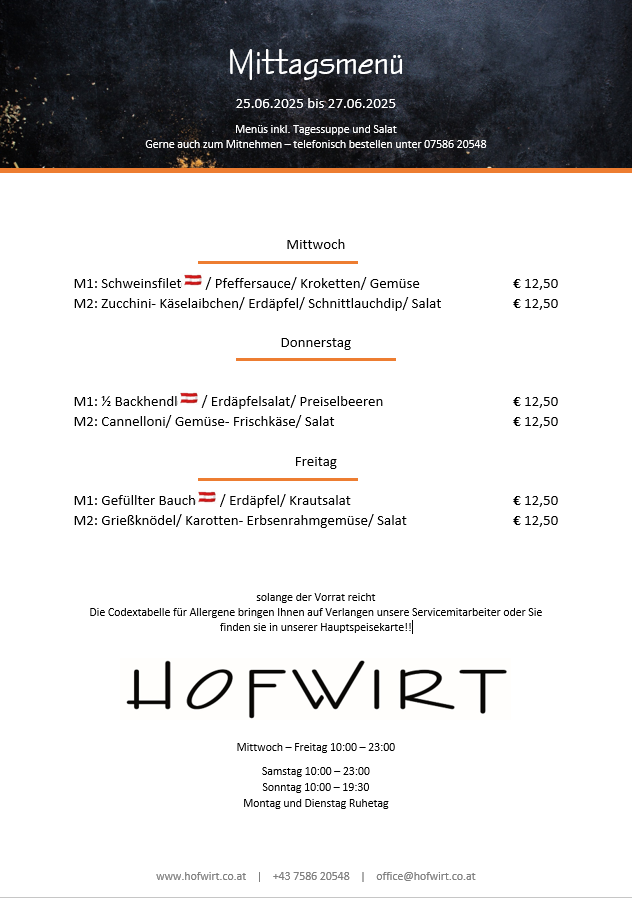 Mittagsmenü

25.06.2025 bis 27.06.2025

Menüs inkl. Tagessuppe und Salat
Gerne auch zum Mitnehmen – telefonisch bestellen unter 07586 20548

Mittwoch

M1: Schweinsfilet / Pfeffersauce/ Kroketten/ Gemüse € 12,50
M2: Zucchini- Käselaibchen/ Erdäpfel/ Schnittlauchdip/ Salat € 12,50

Donnerstag

M1: ½ Backhendl / Erdäpfelsalat/ Preiselbeeren € 12,50
M2: Cannelloni/ Gemüse- Frischkäse/ Salat € 12,50

Freitag

M1: Gefüllter Bauch / Erdäpfel/ Krautsalat € 12,50
M2: Grießknödel/ Karotten- Erbsenrahmgemüse/ Salat € 12,50

solange der Vorrat reicht
Die Codextabelle für Allergene bringen Ihnen auf Verlangen unsere Servicemitarbeiter oder Sie finden sie in unserer Hauptspeisekarte!!

HOFWIRT

Mittwoch – Freitag 10:00 – 23:00

Samstag 10:00 – 23:00
Sonntag 10:00 – 19:30
Montag und Dienstag Ruhetag

www.hofwirt.co.at | +43 7586 20548 | office@hofwirt.co.at